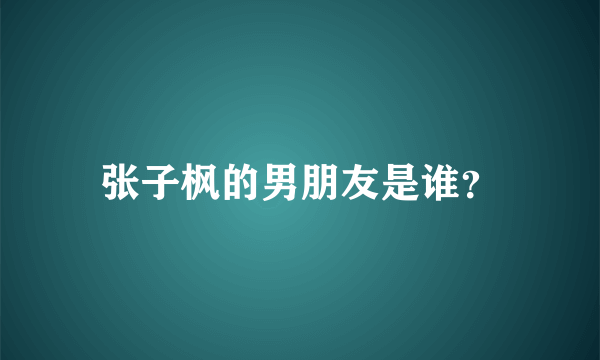 张子枫的男朋友是谁?